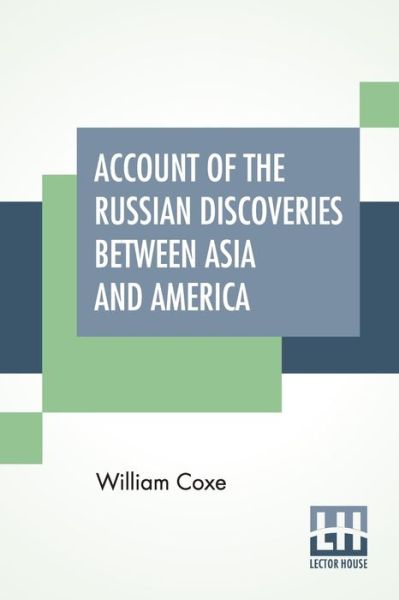 ACCOUNT OF THE RUSSIAN DISCOVERIES BETWEEN ASIA AND AMERICA

William Coxe

LH
LECTOR HOUSE